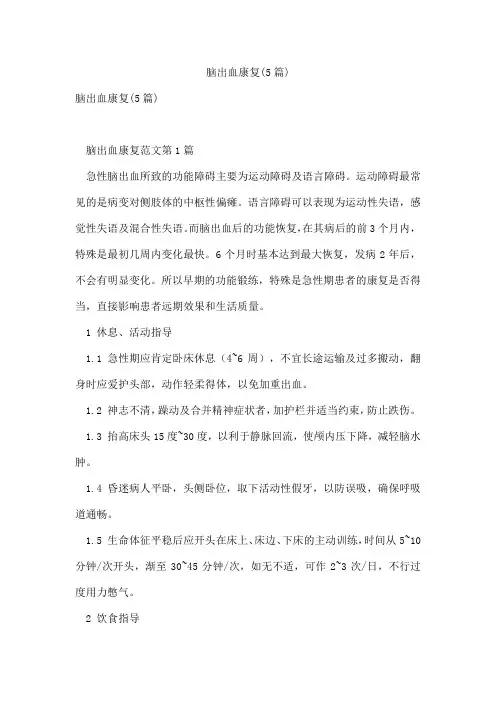 脑出血康复(5篇)

脑出血康复(5篇)

脑出血康复范文第1篇

急性脑出血所致的功能障碍主要为运动障碍及语言障碍。运动障碍最常见的是病变对侧肢体的中枢性偏瘫。语言障碍可以表现为运动性失语，感觉性失语及混合性失语。而脑出血后的功能恢复，在其病后的前3个月内，特殊是最初几周内变化最快。6个月时基本达到最大恢复，发病2年后，不会有明显变化。所以早期的功能锻练，特殊是急性期患者的康复是否得当，直接影响患者远期效果和生活质量。

1 休息、活动指导

1.1 急性期应肯定卧床休息（4~6周），不宜长途运输及过多搬动，翻身时应爱护头部，动作轻柔得体，以免加重出血。

1.2 神志不清，躁动及合并精神症状者，加护栏并适当约束，防止跌伤。

1.3 抬高床头15度~30度，以利于静脉回流，使颅内压下降，减轻脑水肿。

1.4 昏迷病人平卧，头侧卧位，取下活动性假牙，以防误吸，确保呼吸道通畅。

1.5 生命体征平稳后应开头在床上、床边、下床的主动训练，时间从5~10分钟/次开头，渐至30~45分钟/次，如无不适，可作2~3次/日，不行过度用力憋气。

2 饮食指导